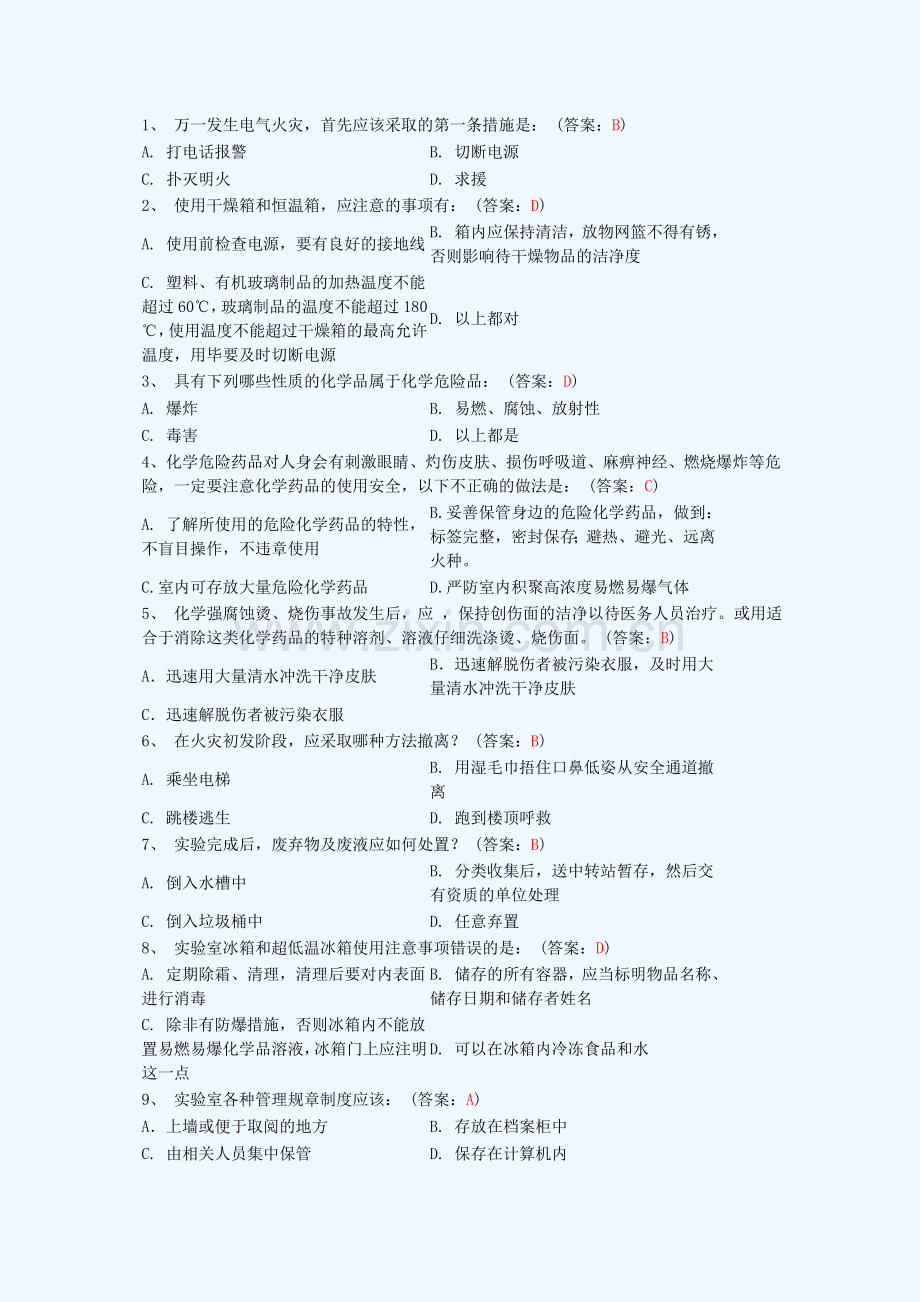 1、 万一发生电气火灾，首先应该采取的第一条措施是：（答案：B）

A. 打电话报警 B. 切断电源

C. 扑灭明火 D. 求援

2、 使用干燥箱和恒温箱，应注意的事项有：（答案：D）

A. 使用前检查电源，要有良好的接地线

B. 箱内应保持清洁，放物网篮不得有锈，否则影响待干燥物品的洁净度

C. 塑料、有机玻璃制品的加热温度不能超过 60℃，玻璃制品的温度不能超过 180℃，使用温度不能超过干燥箱的最高允许温度，用毕要及时切断电源

D. 以上都对

3、 具有下列哪些性质的化学品属于化学危险品：（答案：D）

A. 爆炸 B. 易燃、腐蚀、放射性

C. 毒害 D. 以上都是

4、化学危险药品对人身会有刺激眼睛、灼伤皮肤、损伤呼吸道、麻痹神经、燃烧爆炸等危险，一定要注意化学药品的使用安全，以下不正确的做法是：（答案：C）

A. 了解所使用的危险化学药品的特性，不盲目操作，不违章使用

B.妥善保管身边的危险化学药品，做到：标签完整，密封保存；避热、避光、远离火种。

C.室内可存放大量危险化学药品

D.严防室内积聚高浓度易燃易爆气体

5、 化学强腐蚀烫、烧伤事故发生后，应 ，保持创伤面的洁净以待医务人员治疗。或用适合于消除这类化学药品的特种溶剂、溶液仔细洗涤烫、烧伤面。（答案：B）

A．迅速用大量清水冲洗干净皮肤

B．迅速解脱伤者被污染衣服，及时用大量清水冲洗干净皮肤

C．迅速解脱伤者被污染衣服

6、 在火灾初发阶段，应采取哪种方法撤离？（答案：B）

A. 乘坐电梯

B. 用湿毛巾捂住口鼻低姿从安全通道撤离

C. 跳楼逃生 D. 跑到楼顶呼救

7、 实验完成后，废弃物及废液应如何处置？（答案：B）

A. 倒入水槽中

B. 分类收集后，送中转站暂存，然后交有资质的单位处理

C. 倒入垃圾桶中 D. 任意弃置

8、 实验室冰箱和超低温冰箱使用注意事项错误的是：（答案：D）

A. 定期除霜、清理，清理后要对内表面进行消毒

B. 储存的所有容器，应当标明物品名称、储存日期和储存者姓名

C. 除非有防爆措施，否则冰箱内不能放置易燃易爆化学品溶液，冰箱门上应注明这一点

D. 可以在冰箱内冷冻食品和水

9、 实验室各种管理规章制度应该：（答案：A）

A. 上墙或便于取阅的地方 B. 存放在档案柜中

C. 由相关人员集中保管 D. 保存在计算机内